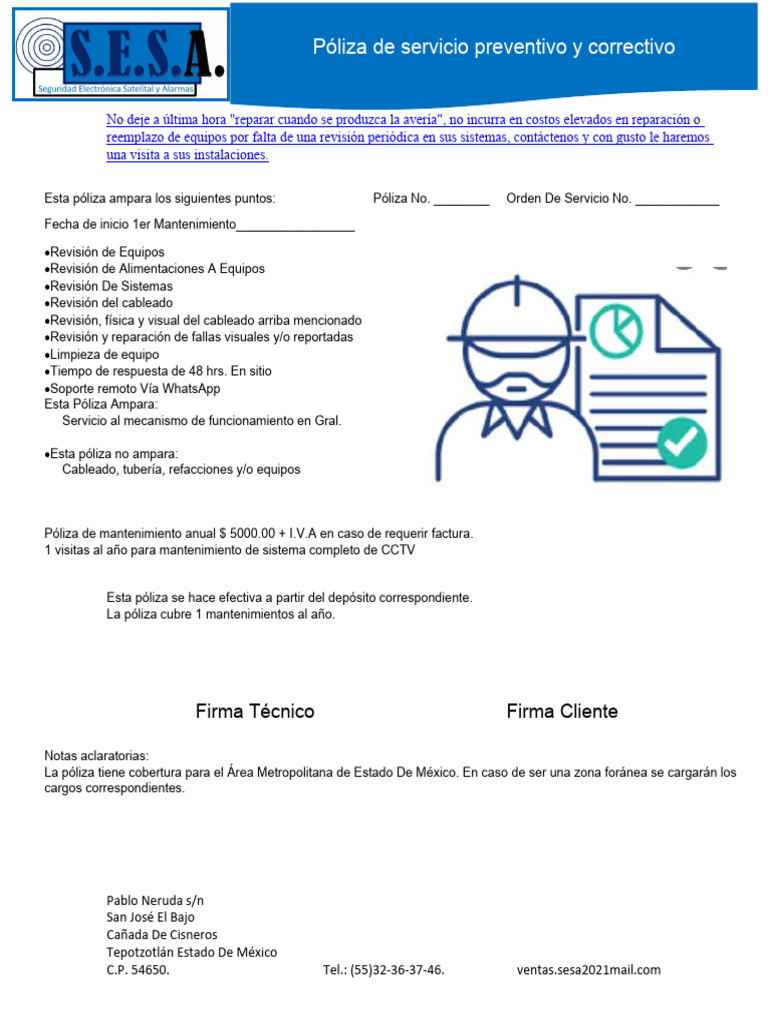 S.E.S.A.
Seguridad Electrónica Satelital y Alarmas

Póliza de servicio preventivo y correctivo

No deje a última hora "reparar cuando se produzca la avería", no incurra en costos elevados en reparación o reemplazo de equipos por falta de una revisión periódica en sus sistemas, contáctenos y con gusto le haremos una visita a sus instalaciones.

Esta póliza ampara los siguientes puntos: Póliza No. ________ Orden De Servicio No. ____________

Fecha de inicio 1er Mantenimiento_________________

•Revisión de Equipos
•Revisión de Alimentaciones A Equipos
•Revisión De Sistemas
•Revisión del cableado
•Revisión, física y visual del cableado arriba mencionado
•Revisión y reparación de fallas visuales y/o reportadas
•Limpieza de equipo
•Tiempo de respuesta de 48 hrs. En sitio
•Soporte remoto Vía WhatsApp
Esta Póliza Ampara:
Servicio al mecanismo de funcionamiento en Gral.

•Esta póliza no ampara:
Cableado, tubería, refacciones y/o equipos

Póliza de mantenimiento anual $ 5000.00 + I.V.A en caso de requerir factura.
1 visitas al año para mantenimiento de sistema completo de CCTV

Esta póliza se hace efectiva a partir del depósito correspondiente.
La póliza cubre 1 mantenimientos al año.

Firma Técnico Firma Cliente

Notas aclaratorias:
La póliza tiene cobertura para el Área Metropolitana de Estado De México. En caso de ser una zona foránea se cargarán los cargos correspondientes.

Pablo Neruda s/n
San José El Bajo
Cañada De Cisneros
Tepotzotlán Estado De México
C.P. 54650. Tel.: (55)32-36-37-46. ventas.sesa2021mail.com